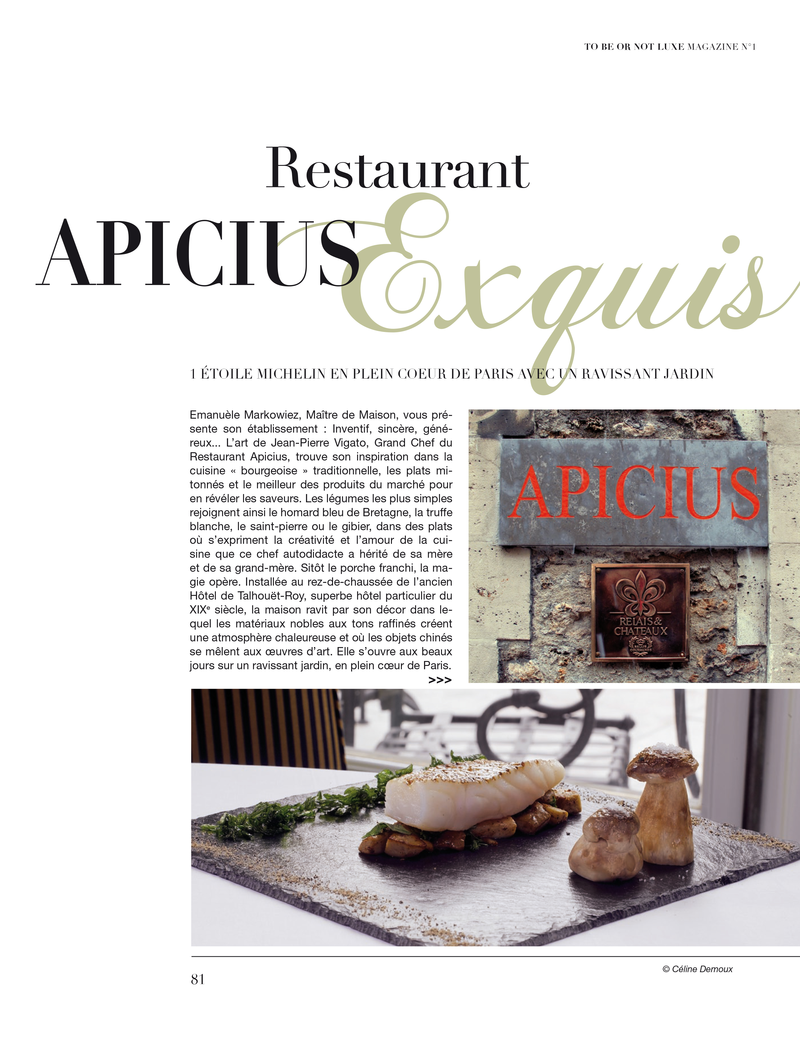 TO BE OR NOT LUXE MAGAZINE N°1

Restaurant

APICIUS

Exquis

1 ÉTOILE MICHELIN EN PLEIN COEUR DE PARIS AVEC UN RAVISSANT JARDIN

Emanuèle Markowiez, Maître de Maison, vous présente son établissement : Inventif, sincère, généreux... L'art de Jean-Pierre Vigato, Grand Chef du Restaurant Apicius, trouve son inspiration dans la cuisine « bourgeoise » traditionnelle, les plats mitonnés et le meilleur des produits du marché pour en révéler les saveurs. Les légumes les plus simples rejoignent ainsi le homard bleu de Bretagne, la truffe blanche, le saint-pierre ou le gibier, dans des plats où s'expriment la créativité et l'amour de la cuisine que ce chef autodidacte a hérité de sa mère et de sa grand-mère. Sitôt le porche franchi, la magie opère. Installée au rez-de-chaussée de l'ancien Hôtel de Talhouët-Roy, superbe hôtel particulier du XIX$^{e}$ siècle, la maison ravit par son décor dans lequel les matériaux nobles aux tons raffinés créent une atmosphère chaleureuse et où les objets chinés se mêlent aux œuvres d'art. Elle s'ouvre aux beaux jours sur un ravissant jardin, en plein cœur de Paris.
>>>

APICIUS

RELAIS & CHATEAUX

© Céline Demoux

81